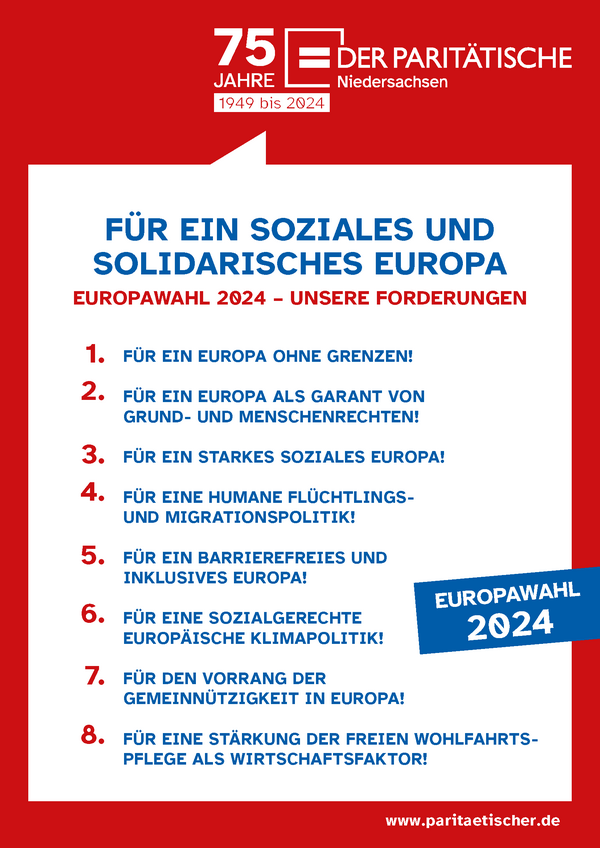 75 JAHRE
1949 bis 2024

DER PARITÄTISCHE
Niedersachsen

FÜR EIN SOZIALES UND SOLIDARISCHES EUROPA

EUROPAWAHL 2024 – UNSERE FORDERUNGEN

1. FÜR EIN EUROPA OHNE GRENZEN!

2. FÜR EIN EUROPA ALS GARANT VON GRUND- UND MENSCHENRECHTEN!

3. FÜR EIN STARKES SOZIALES EUROPA!

4. FÜR EINE HUMANE FLÜCHTLINGS- UND MIGRATIONSPOLITIK!

5. FÜR EIN BARRIEREFREIES UND INKLUSIVES EUROPA!

6. FÜR EINE SOZIALGERECHTE EUROPÄISCHE KLIMAPOLITIK!

7. FÜR DEN VORRANG DER GEMEINNÜTZIGKEIT IN EUROPA!

8. FÜR EINE STÄRKUNG DER FREIEN WOHLFAHRTSPFLEGE ALS WIRTSCHAFTSFAKTOR!

EUROPAWAHL 2024

www.paritaetischer.de